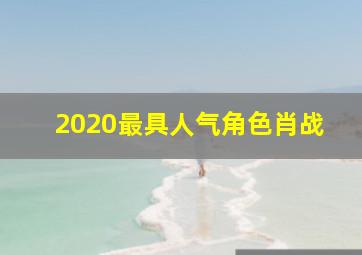 2020最具人气角色肖战